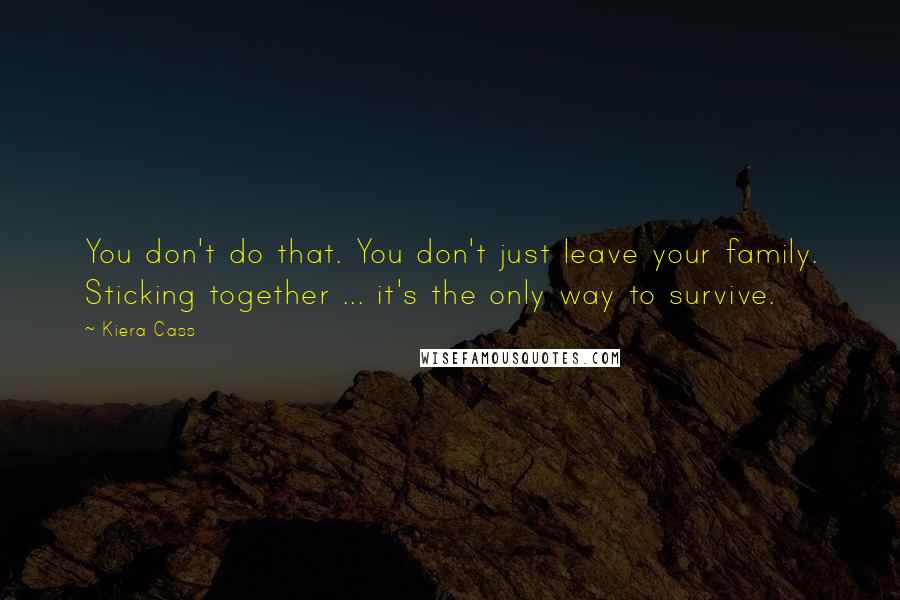 You don't do that. You don't just leave your family. Sticking together ... it's the only way to survive.

~ Kiera Cass

WISEFAMOUSQUOTES.COM